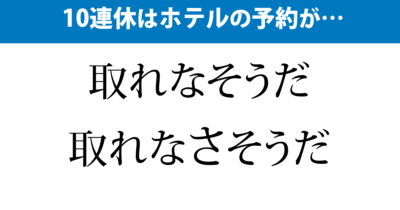 10連休はホテルの予約が…

取れなそうだ

取れなさそうだ